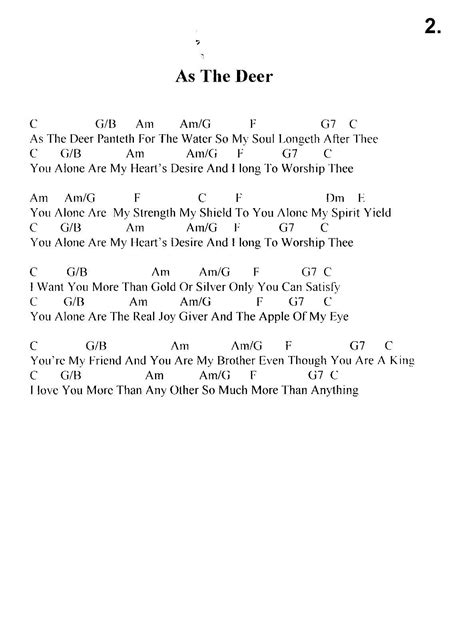 2.

As The Deer

C G/B Am Am/G F G7 C
As The Deer Panteth For The Water So My Soul Longeth After Thee
C G/B Am Am/G F G7 C
You Alone Are My Heart's Desire And I long To Worship Thee

Am Am/G F C F Dm E
You Alone Are My Strength My Shield To You Alone My Spirit Yield
C G/B Am Am/G F G7 C
You Alone Are My Heart's Desire And I long To Worship Thee

C G/B Am Am/G F G7 C
I Want You More Than Gold Or Silver Only You Can Satisfy
C G/B Am Am/G F G7 C
You Alone Are The Real Joy Giver And The Apple Of My Eye

C G/B Am Am/G F G7 C
You're My Friend And You Are My Brother Even Though You Are A King
C G/B Am Am/G F G7 C
I love You More Than Any Other So Much More Than Anything